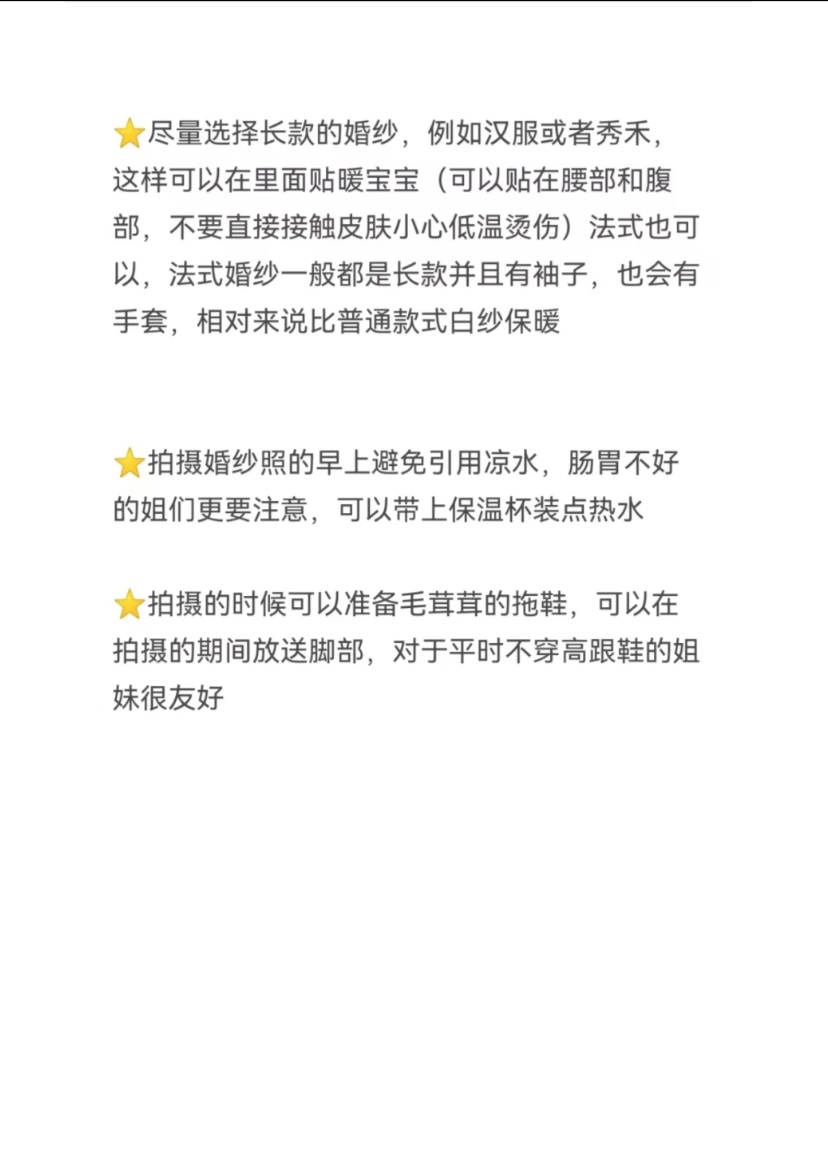 ⭐尽量选择长款的婚纱，例如汉服或者秀禾，这样可以在里面贴暖宝宝（可以贴在腰部和腹部，不要直接接触皮肤小心低温烫伤）法式也可以，法式婚纱一般都是长款并且有袖子，也会有手套，相对来说比普通款式白纱保暖

⭐拍摄婚纱照的早上避免引用凉水，肠胃不好的姐们更要注意，可以带上保温杯装点热水

⭐拍摄的时候可以准备毛茸茸的拖鞋，可以在拍摄的期间放送脚部，对于平时不穿高跟鞋的姐妹很友好